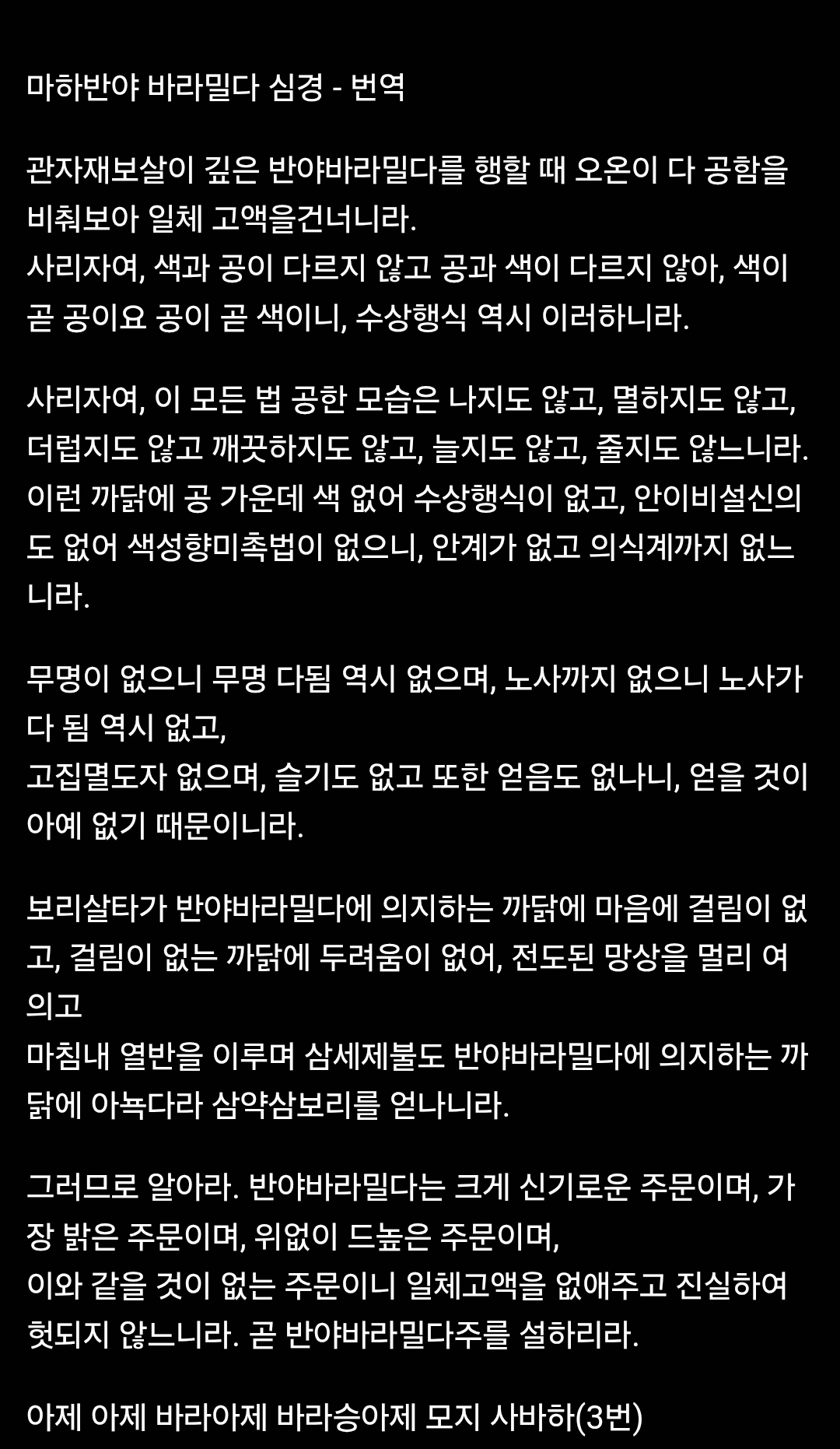 마하반야 바라밀다 심경 - 번역

관자재보살이 깊은 반야바라밀다를 행할 때 오온이 다 공함을 비춰보아 일체 고액을건너니라.
사리자여, 색과 공이 다르지 않고 공과 색이 다르지 않아, 색이 곧 공이요 공이 곧 색이니, 수상행식 역시 이러하니라.

사리자여, 이 모든 법 공한 모습은 나지도 않고, 멸하지도 않고, 더럽지도 않고 깨끗하지도 않고, 늘지도 않고, 줄지도 않느니라.
이런 까닭에 공 가운데 색 없어 수상행식이 없고, 안이비설신의도 없어 색성향미촉법이 없으니, 안계가 없고 의식계까지 없느니라.

무명이 없으니 무명 다됨 역시 없으며, 노사까지 없으니 노사가 다 됨 역시 없고,
고집멸도자 없으며, 슬기도 없고 또한 얻음도 없나니, 얻을 것이 아예 없기 때문이니라.

보리살타가 반야바라밀다에 의지하는 까닭에 마음에 걸림이 없고, 걸림이 없는 까닭에 두려움이 없어, 전도된 망상을 멀리 여의고
마침내 열반을 이루며 삼세제불도 반야바라밀다에 의지하는 까닭에 아뇩다라 삼약삼보리를 얻나니라.

그러므로 알아라. 반야바라밀다는 크게 신기로운 주문이며, 가장 밝은 주문이며, 위없이 드높은 주문이며,
이와 같을 것이 없는 주문이니 일체고액을 없애주고 진실하여 헛되지 않느니라. 곧 반야바라밀다주를 설하리라.

아제 아제 바라아제 바라승아제 모지 사바하(3번)